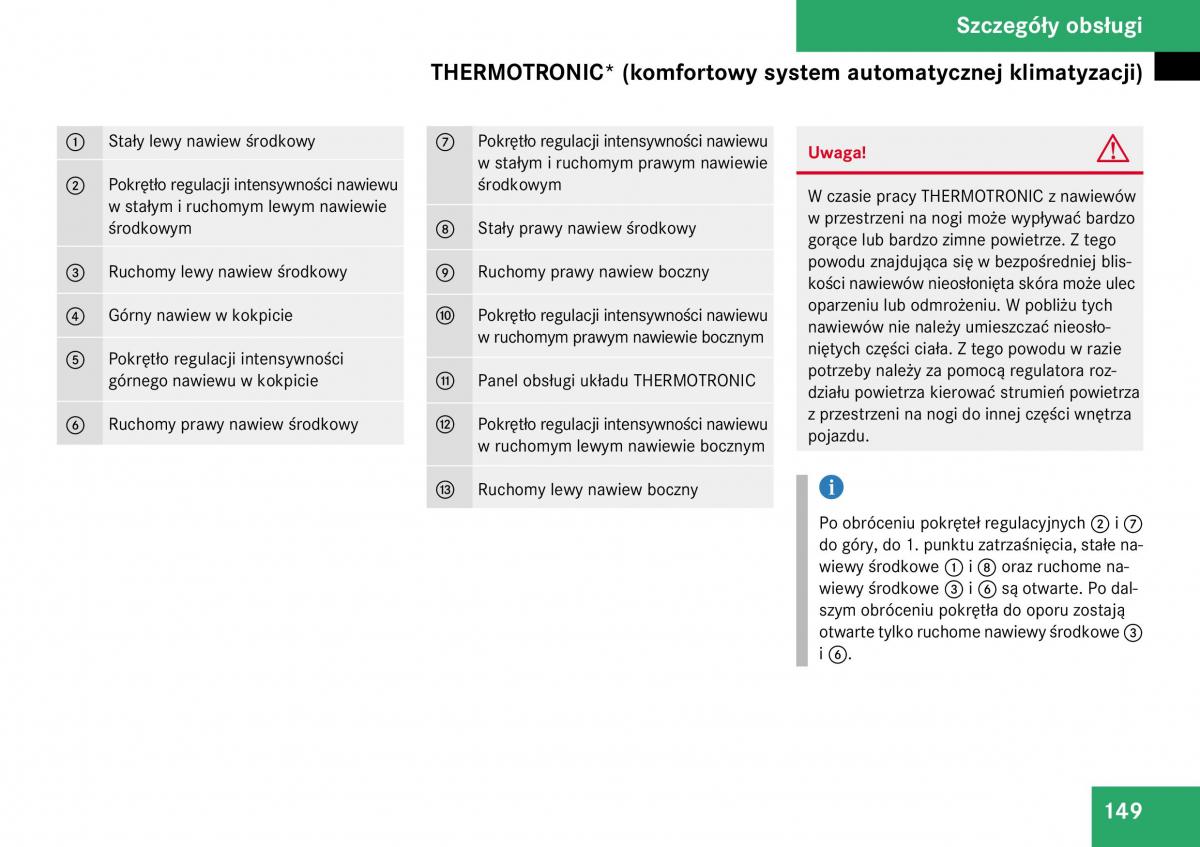 Szczegóły obsługi

THERMOTRONIC* (komfortowy system automatycznej klimatyzacji)

| | |
|---|---|
| ① | Stały lewy nawiew środkowy |
| ② | Pokrętło regulacji intensywności nawiewu w stałym i ruchomym lewym nawiewie środkowym |
| ③ | Ruchomy lewy nawiew środkowy |
| ④ | Górny nawiew w kokpicie |
| ⑤ | Pokrętło regulacji intensywności górnego nawiewu w kokpicie |
| ⑥ | Ruchomy prawy nawiew środkowy |

| | |
|---|---|
| ⑦ | Pokrętło regulacji intensywności nawiewu w stałym i ruchomym prawym nawiewie środkowym |
| ⑧ | Stały prawy nawiew środkowy |
| ⑨ | Ruchomy prawy nawiew boczny |
| ⑩ | Pokrętło regulacji intensywności nawiewu w ruchomym prawym nawiewie bocznym |
| ⑪ | Panel obsługi układu THERMOTRONIC |
| ⑫ | Pokrętło regulacji intensywności nawiewu w ruchomym lewym nawiewie bocznym |
| ⑬ | Ruchomy lewy nawiew boczny |

Uwaga!

W czasie pracy THERMOTRONIC z nawiewów w przestrzeni na nogi może wypływać bardzo gorące lub bardzo zimne powietrze. Z tego powodu znajdująca się w bezpośredniej bliskości nawiewów nieosłonięta skóra może ulec oparzeniu lub odmrożeniu. W pobliżu tych nawiewów nie należy umieszczać nieosłoniętych części ciała. Z tego powodu w razie potrzeby należy za pomocą regulatora rozdziału powietrza kierować strumień powietrza z przestrzeni na nogi do innej części wnętrza pojazdu.

i

Po obróceniu pokręteł regulacyjnych ② i ⑦ do góry, do 1. punktu zatrzaśnięcia, stałe nawiewy środkowe ① i ⑧ oraz ruchome nawiewy środkowe ③ i ⑥ są otwarte. Po dalszym obróceniu pokrętła do oporu zostają otwarte tylko ruchome nawiewy środkowe ③ i ⑥.

149